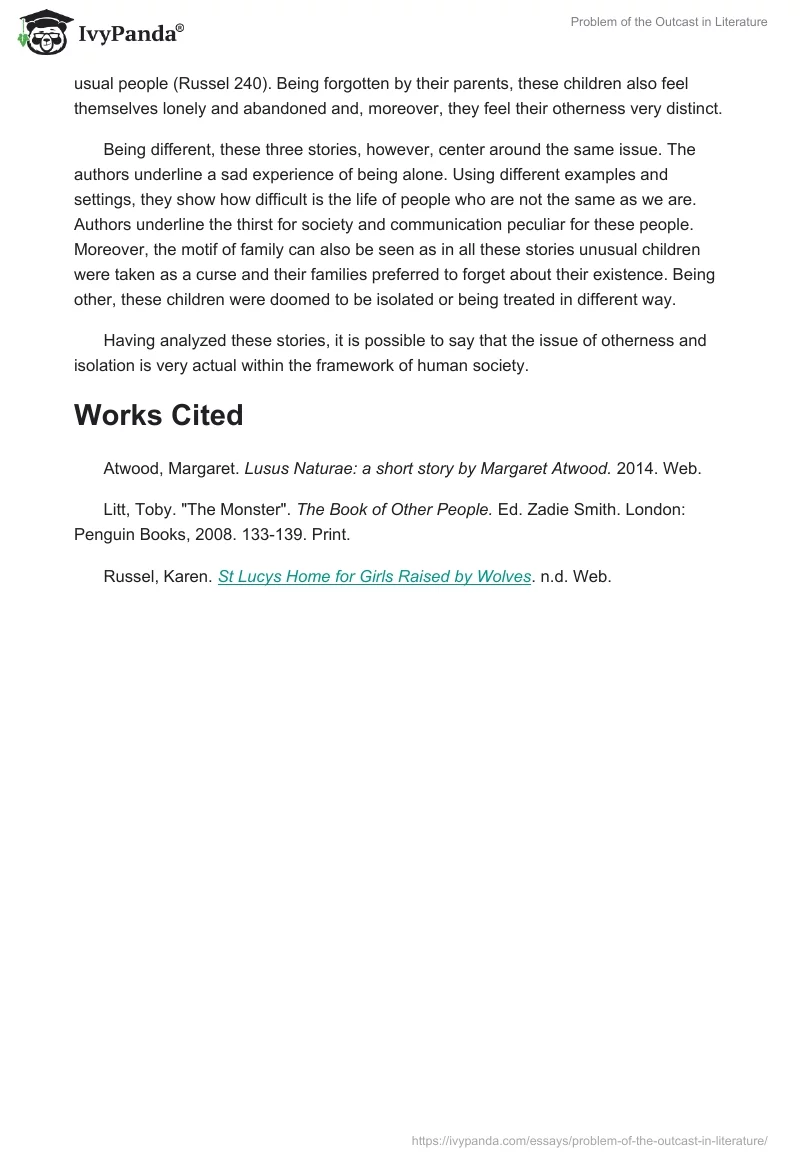 IvyPanda®

Problem of the Outcast in Literature

usual people (Russel 240). Being forgotten by their parents, these children also feel themselves lonely and abandoned and, moreover, they feel their otherness very distinct.

Being different, these three stories, however, center around the same issue. The authors underline a sad experience of being alone. Using different examples and settings, they show how difficult is the life of people who are not the same as we are. Authors underline the thirst for society and communication peculiar for these people. Moreover, the motif of family can also be seen as in all these stories unusual children were taken as a curse and their families preferred to forget about their existence. Being other, these children were doomed to be isolated or being treated in different way.

Having analyzed these stories, it is possible to say that the issue of otherness and isolation is very actual within the framework of human society.

Works Cited

Atwood, Margaret. Lusus Naturae: a short story by Margaret Atwood. 2014. Web.

Litt, Toby. "The Monster". The Book of Other People. Ed. Zadie Smith. London: Penguin Books, 2008. 133-139. Print.

Russel, Karen. St Lucys Home for Girls Raised by Wolves. n.d. Web.

https://ivypanda.com/essays/problem-of-the-outcast-in-literature/